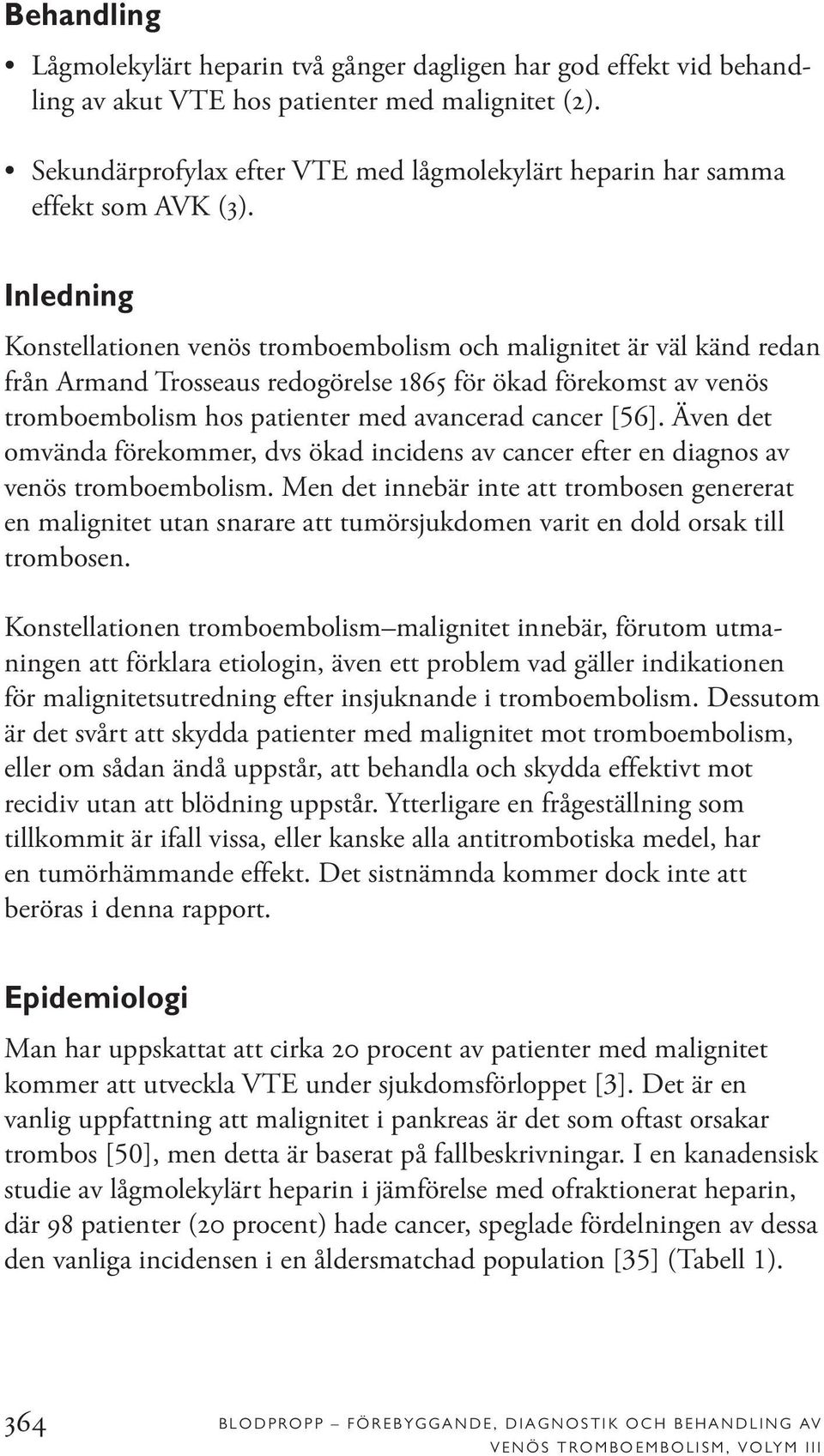 Behandling

• Lågmolekylärt heparin två gånger dagligen har god effekt vid behandling av akut VTE hos patienter med malignitet (2).

• Sekundärprofylax efter VTE med lågmolekylärt heparin har samma effekt som AVK (3).

Inledning

Konstellationen venös tromboembolism och malignitet är väl känd redan från Armand Trosseaus redogörelse 1865 för ökad förekomst av venös tromboembolism hos patienter med avancerad cancer [56]. Även det omvända förekommer, dvs ökad incidens av cancer efter en diagnos av venös tromboembolism. Men det innebär inte att trombosen genererat en malignitet utan snarare att tumörsjukdomen varit en dold orsak till trombosen.

Konstellationen tromboembolism–malignitet innebär, förutom utmaningen att förklara etiologin, även ett problem vad gäller indikationen för malignitetsutredning efter insjuknande i tromboembolism. Dessutom är det svårt att skydda patienter med malignitet mot tromboembolism, eller om sådan ändå uppstår, att behandla och skydda effektivt mot recidiv utan att blödning uppstår. Ytterligare en frågeställning som tillkommit är ifall vissa, eller kanske alla antitrombotiska medel, har en tumörhämmande effekt. Det sistnämnda kommer dock inte att beröras i denna rapport.

Epidemiologi

Man har uppskattat att cirka 20 procent av patienter med malignitet kommer att utveckla VTE under sjukdomsförloppet [3]. Det är en vanlig uppfattning att malignitet i pankreas är det som oftast orsakar trombos [50], men detta är baserat på fallbeskrivningar. I en kanadensisk studie av lågmolekylärt heparin i jämförelse med ofraktionerat heparin, där 98 patienter (20 procent) hade cancer, speglade fördelningen av dessa den vanliga incidensen i en åldersmatchad population [35] (Tabell 1).

364 BLODPROPP – FÖREBYGGANDE, DIAGNOSTIK OCH BEHANDLING AV VENÖS TROMBOEMBOLISM, VOLYM III